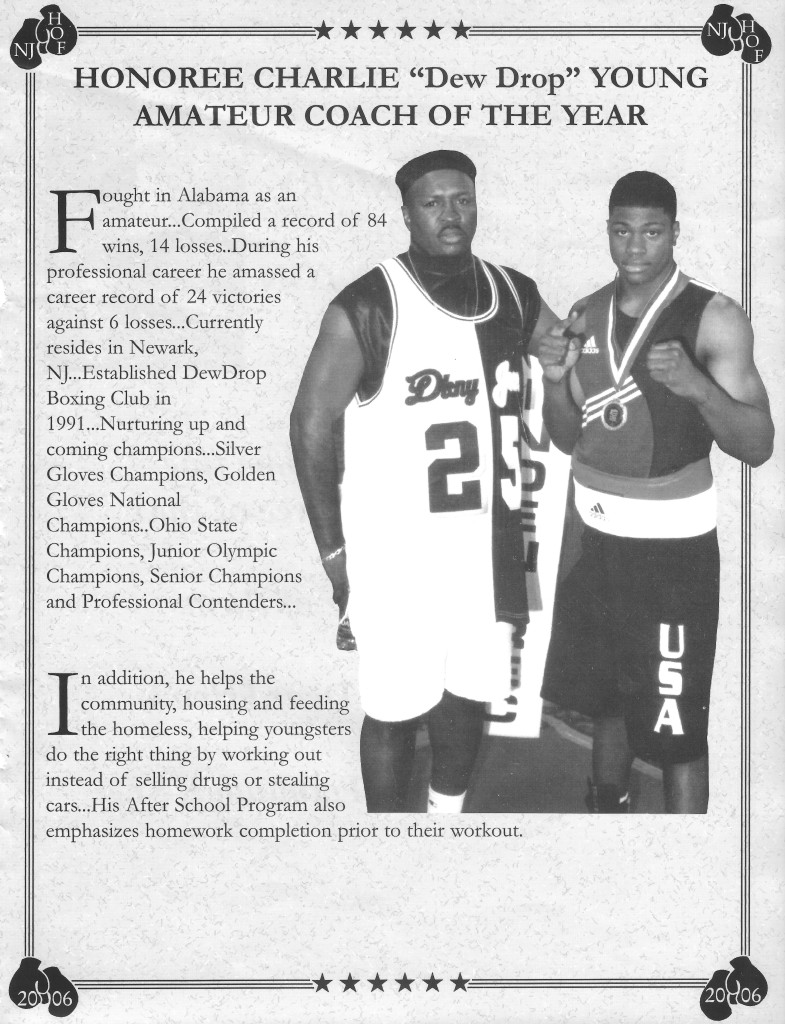 NJ HOF

NJ HOF

HONOREE CHARLIE "Dew Drop" YOUNG
AMATEUR COACH OF THE YEAR

Fought in Alabama as an amateur...Compiled a record of 84 wins, 14 losses..During his professional career he amassed a career record of 24 victories against 6 losses...Currently resides in Newark, NJ...Established DewDrop Boxing Club in 1991...Nurturing up and coming champions...Silver Gloves Champions, Golden Gloves National Champions..Ohio State Champions, Junior Olympic Champions, Senior Champions and Professional Contenders...

In addition, he helps the community, housing and feeding the homeless, helping youngsters do the right thing by working out instead of selling drugs or stealing cars...His After School Program also emphasizes homework completion prior to their workout.

Dkny 25

USA

2006

2006